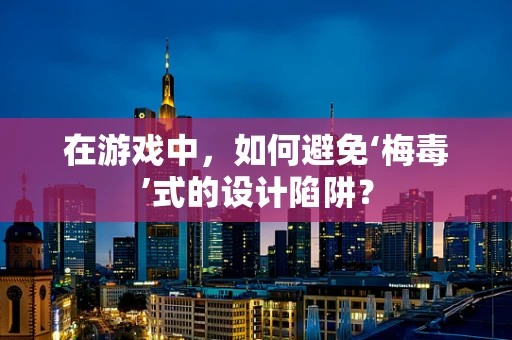 在游戏中，如何避免‘梅毒’式的设计陷阱？